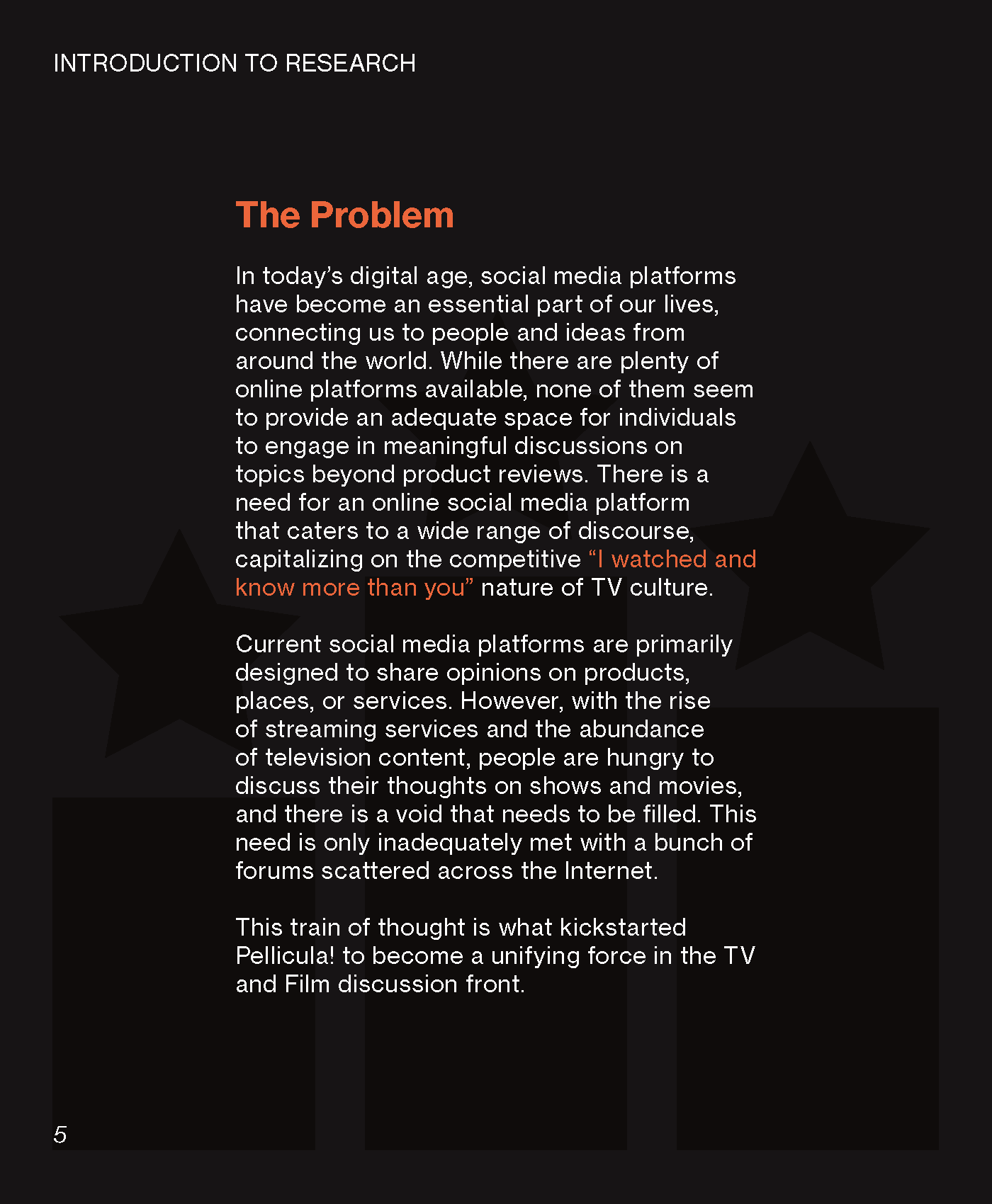 INTRODUCTION TO RESEARCH

The Problem

In today’s digital age, social media platforms have become an essential part of our lives, connecting us to people and ideas from around the world. While there are plenty of online platforms available, none of them seem to provide an adequate space for individuals to engage in meaningful discussions on topics beyond product reviews. There is a need for an online social media platform that caters to a wide range of discourse, capitalizing on the competitive “I watched and know more than you” nature of TV culture.

Current social media platforms are primarily designed to share opinions on products, places, or services. However, with the rise of streaming services and the abundance of television content, people are hungry to discuss their thoughts on shows and movies, and there is a void that needs to be filled. This need is only inadequately met with a bunch of forums scattered across the Internet.

This train of thought is what kickstarted Pellicula! to become a unifying force in the TV and Film discussion front.

5